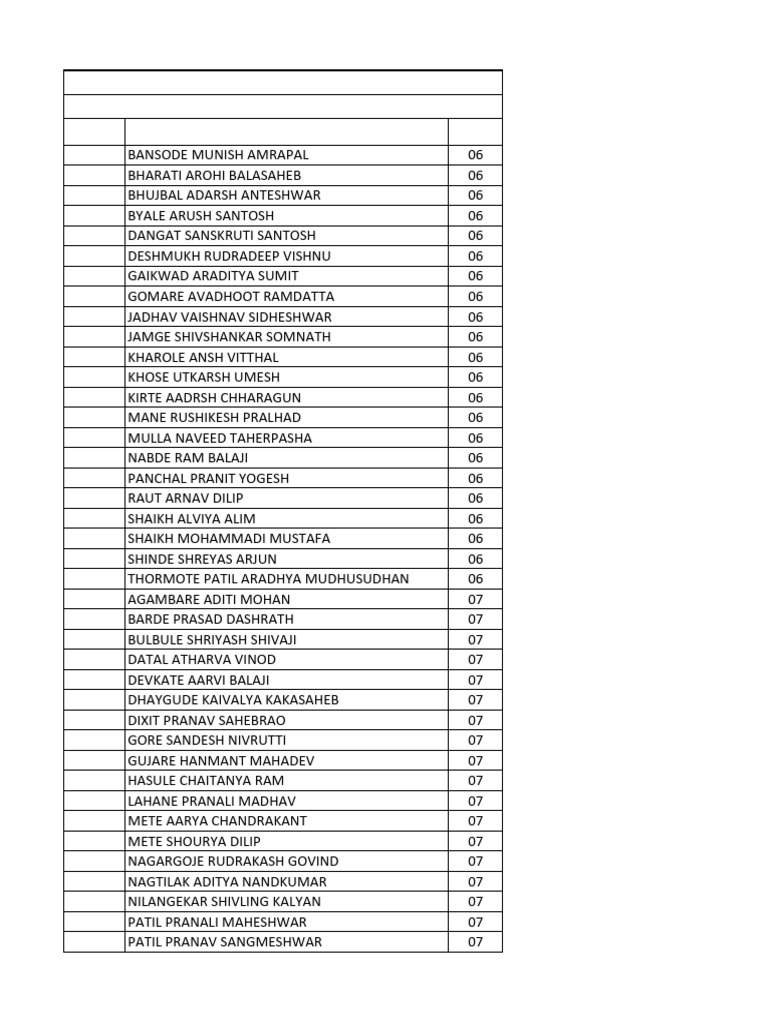 | | | |
|---|---|---|
| | BANSODE MUNISH AMRAPAL | 06 |
| | BHARATI AROHI BALASAHEB | 06 |
| | BHUJBAL ADARSH ANTESHWAR | 06 |
| | BYALE ARUSH SANTOSH | 06 |
| | DANGAT SANSKRUTI SANTOSH | 06 |
| | DESHMUKH RUDRADEEP VISHNU | 06 |
| | GAIKWAD ARADITYA SUMIT | 06 |
| | GOMARE AVADHOOT RAMDATTA | 06 |
| | JADHAV VAISHNAV SIDHESHWAR | 06 |
| | JAMGE SHIVSHANKAR SOMNATH | 06 |
| | KHAROLE ANSH VITTHAL | 06 |
| | KHOSE UTKARSH UMESH | 06 |
| | KIRTE AADRSH CHHARAGUN | 06 |
| | MANE RUSHIKESH PRALHAD | 06 |
| | MULLA NAVEED TAHERPASHA | 06 |
| | NABDE RAM BALAJI | 06 |
| | PANCHAL PRANIT YOGESH | 06 |
| | RAUT ARNAV DILIP | 06 |
| | SHAIKH ALVIYA ALIM | 06 |
| | SHAIKH MOHAMMADI MUSTAFA | 06 |
| | SHINDE SHREYAS ARJUN | 06 |
| | THORMOTE PATIL ARADHYA MUDHUSUDHAN | 06 |
| | AGAMBARE ADITI MOHAN | 07 |
| | BARDE PRASAD DASHRATH | 07 |
| | BULBULE SHRIYASH SHIVAJI | 07 |
| | DATAL ATHARVA VINOD | 07 |
| | DEVKATE AARVI BALAJI | 07 |
| | DHAYGUDE KAIVALYA KAKASAHEB | 07 |
| | DIXIT PRANAV SAHEBRAO | 07 |
| | GORE SANDESH NIVRUTTI | 07 |
| | GUJARE HANMANT MAHADEV | 07 |
| | HASULE CHAITANYA RAM | 07 |
| | LAHANE PRANALI MADHAV | 07 |
| | METE AARYA CHANDRAKANT | 07 |
| | METE SHOURYA DILIP | 07 |
| | NAGARGOJE RUDRAKASH GOVIND | 07 |
| | NAGTILAK ADITYA NANDKUMAR | 07 |
| | NILANGEKAR SHIVLING KALYAN | 07 |
| | PATIL PRANALI MAHESHWAR | 07 |
| | PATIL PRANAV SANGMESHWAR | 07 |